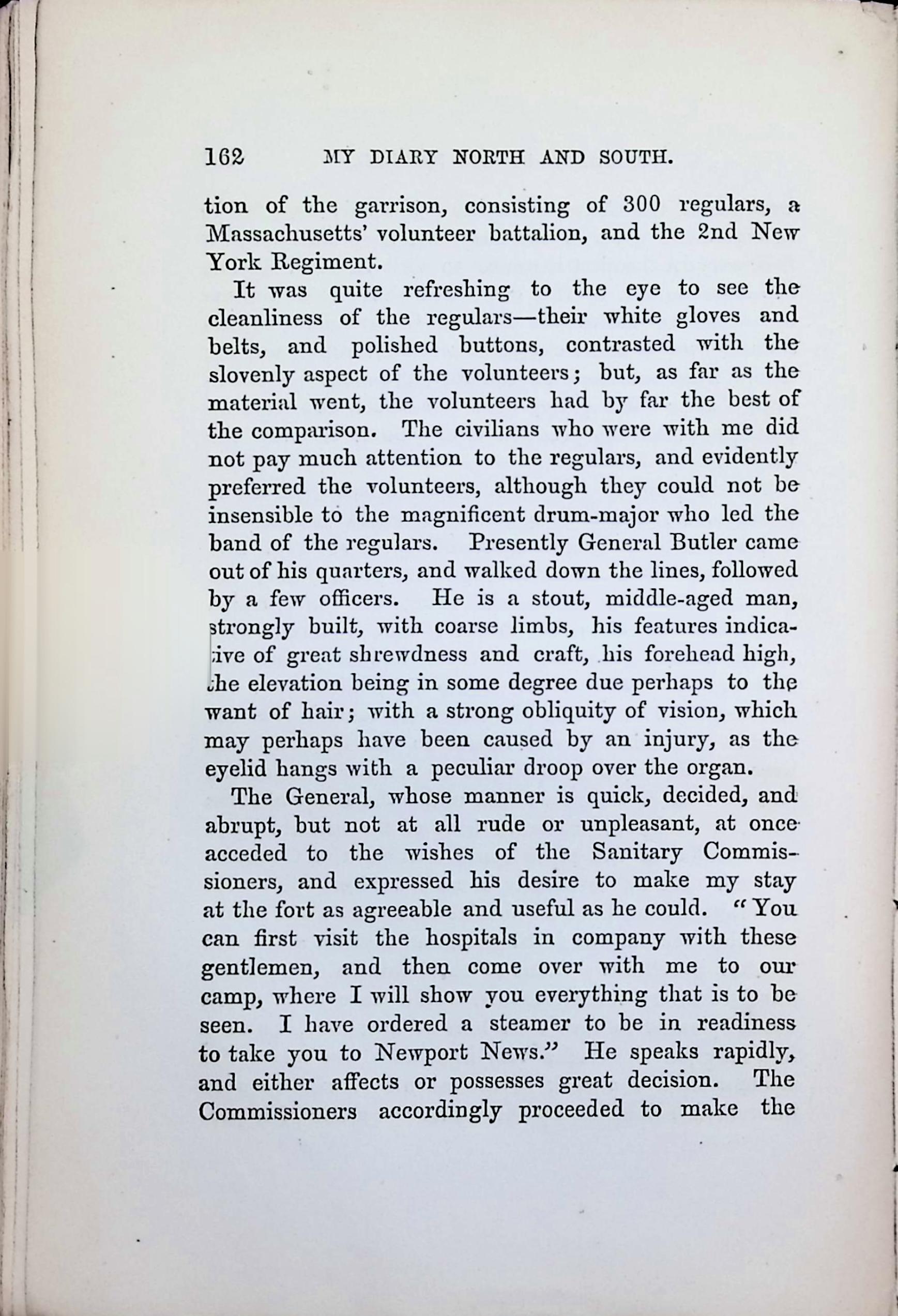 162 MY DIARY NORTH AND SOUTH.

tion of the garrison, consisting of 300 regulars, a Massachusetts' volunteer battalion, and the 2nd New York Regiment.

It was quite refreshing to the eye to see the cleanliness of the regulars—their white gloves and belts, and polished buttons, contrasted with the slovenly aspect of the volunteers; but, as far as the material went, the volunteers had by far the best of the comparison. The civilians who were with me did not pay much attention to the regulars, and evidently preferred the volunteers, although they could not be insensible to the magnificent drum-major who led the band of the regulars. Presently General Butler came out of his quarters, and walked down the lines, followed by a few officers. He is a stout, middle-aged man, strongly built, with coarse limbs, his features indicative of great shrewdness and craft, his forehead high, the elevation being in some degree due perhaps to the want of hair; with a strong obliquity of vision, which may perhaps have been caused by an injury, as the eyelid hangs with a peculiar droop over the organ.

The General, whose manner is quick, decided, and abrupt, but not at all rude or unpleasant, at once acceded to the wishes of the Sanitary Commissioners, and expressed his desire to make my stay at the fort as agreeable and useful as he could. "You can first visit the hospitals in company with these gentlemen, and then come over with me to our camp, where I will show you everything that is to be seen. I have ordered a steamer to be in readiness to take you to Newport News." He speaks rapidly, and either affects or possesses great decision. The Commissioners accordingly proceeded to make the